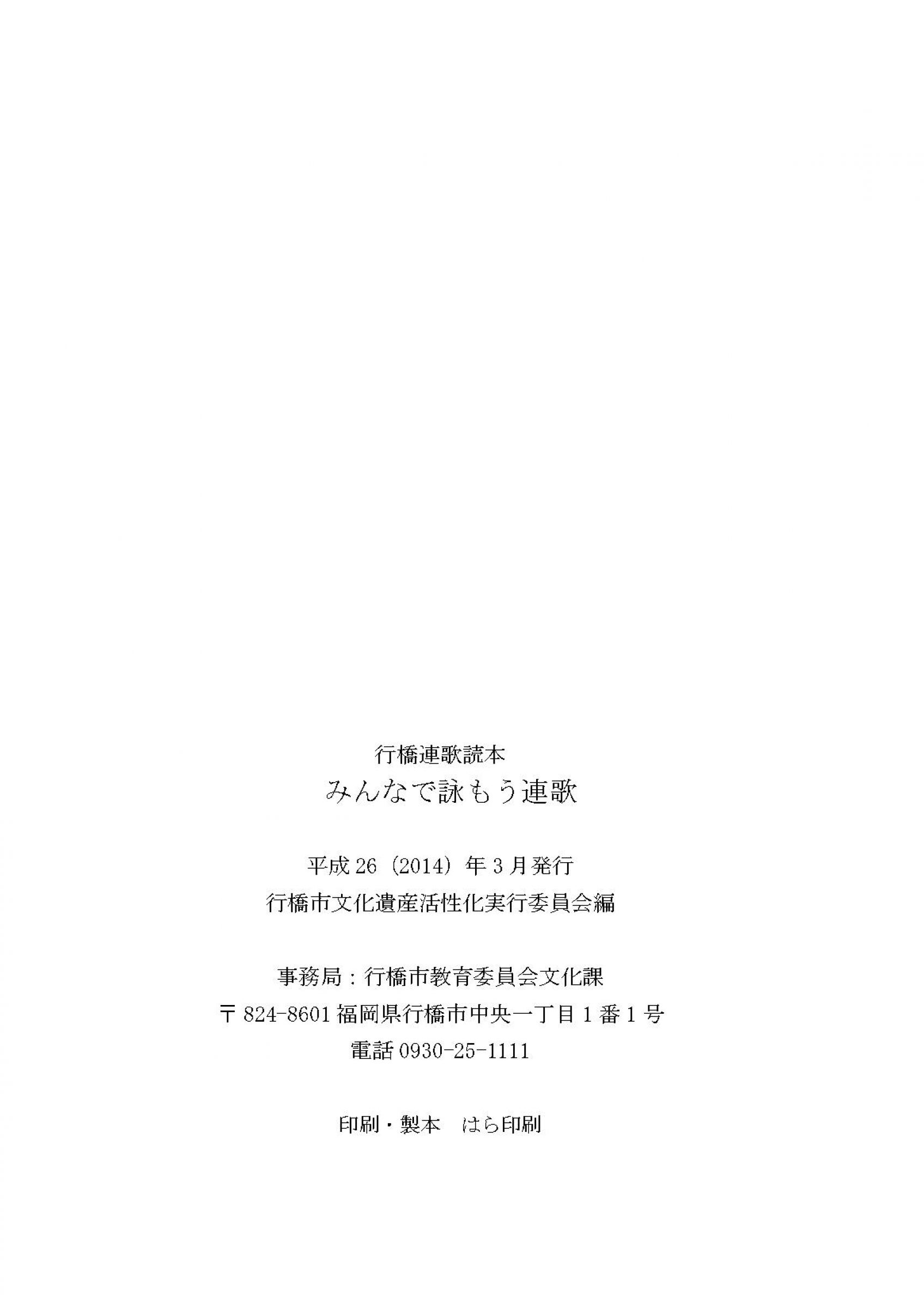 行橋連歌読本

みんなで詠もう連歌

平成26(2014)年3月発行

行橋市文化遺産活性化実行委員会編

事務局:行橋市教育委員会文化課

〒824-8601福岡県行橋市中央一丁目1番1号

電話0930-25-1111

印刷・製本　はら印刷